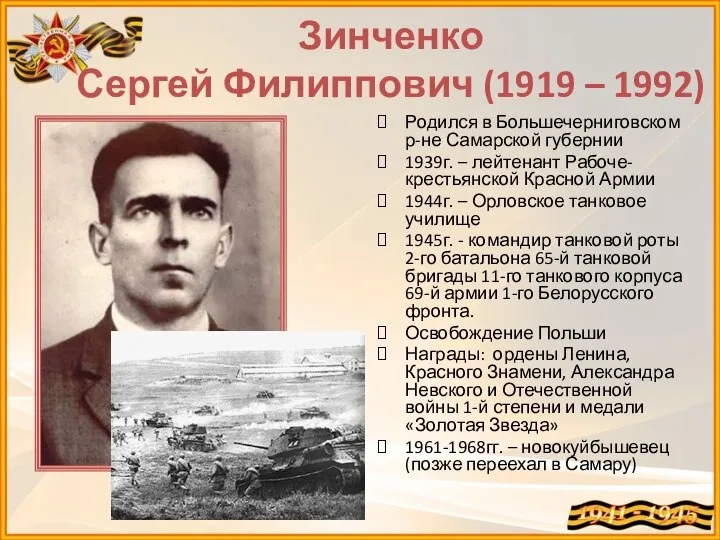 Зинченко
Сергей Филиппович (1919 – 1992)

Родился в Большечерниговском р-не Самарской губернии

1939г. – лейтенант Рабоче-крестьянской Красной Армии

1944г. – Орловское танковое училище

1945г. - командир танковой роты 2-го батальона 65-й танковой бригады 11-го танкового корпуса 69-й армии 1-го Белорусского фронта.

Освобождение Польши

Награды: ордены Ленина, Красного Знамени, Александра Невского и Отечественной войны 1-й степени и медали «Золотая Звезда»

1961-1968гг. – новокуйбышевец (позже переехал в Самару)

1941 - 1945